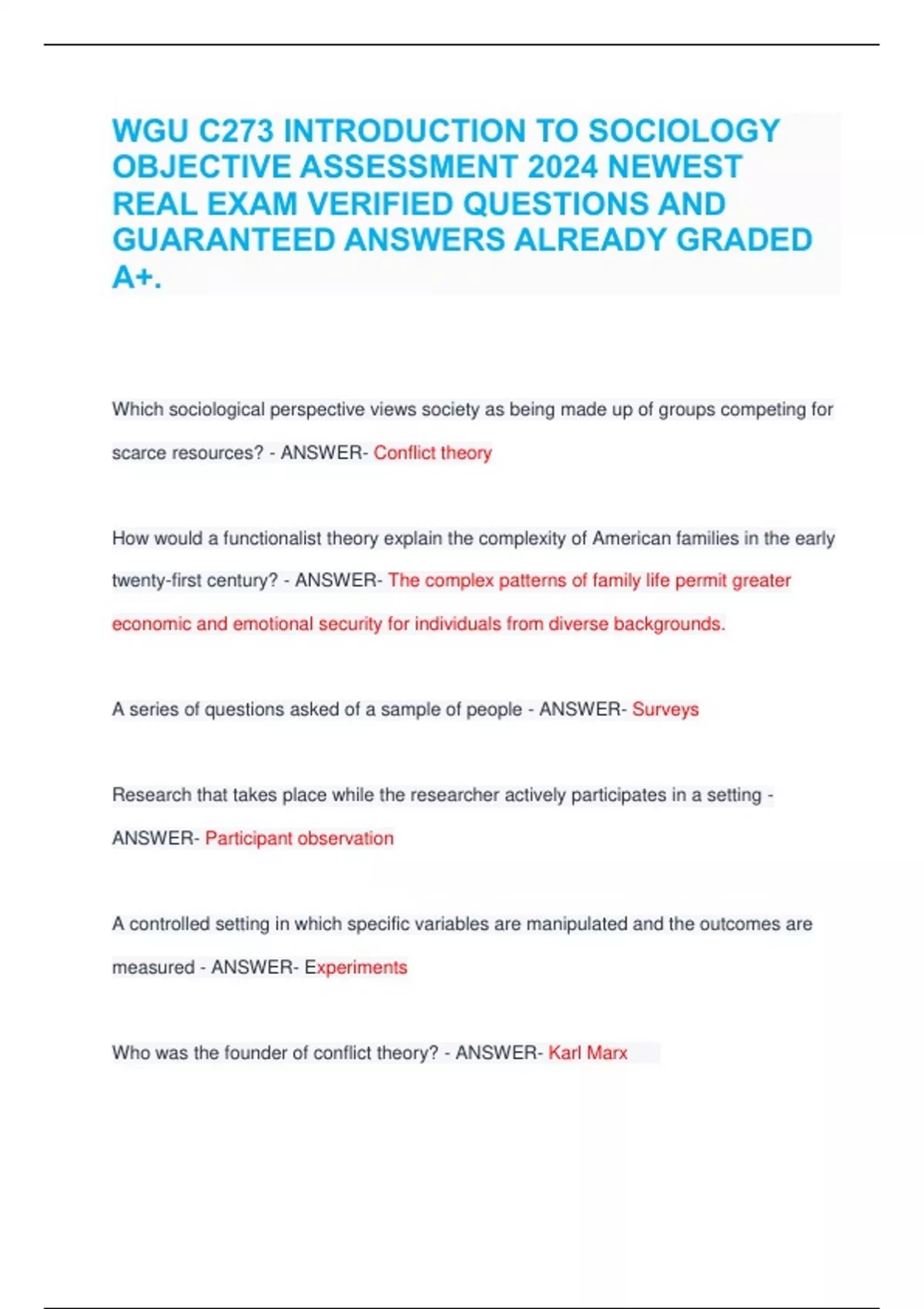 WGU C273 INTRODUCTION TO SOCIOLOGY OBJECTIVE ASSESSMENT 2024 NEWEST REAL EXAM VERIFIED QUESTIONS AND GUARANTEED ANSWERS ALREADY GRADED A+.

Which sociological perspective views society as being made up of groups competing for scarce resources? - ANSWER- Conflict theory

How would a functionalist theory explain the complexity of American families in the early twenty-first century? - ANSWER- The complex patterns of family life permit greater economic and emotional security for individuals from diverse backgrounds.

A series of questions asked of a sample of people - ANSWER- Surveys

Research that takes place while the researcher actively participates in a setting - ANSWER- Participant observation

A controlled setting in which specific variables are manipulated and the outcomes are measured - ANSWER- Experiments

Who was the founder of conflict theory? - ANSWER- Karl Marx